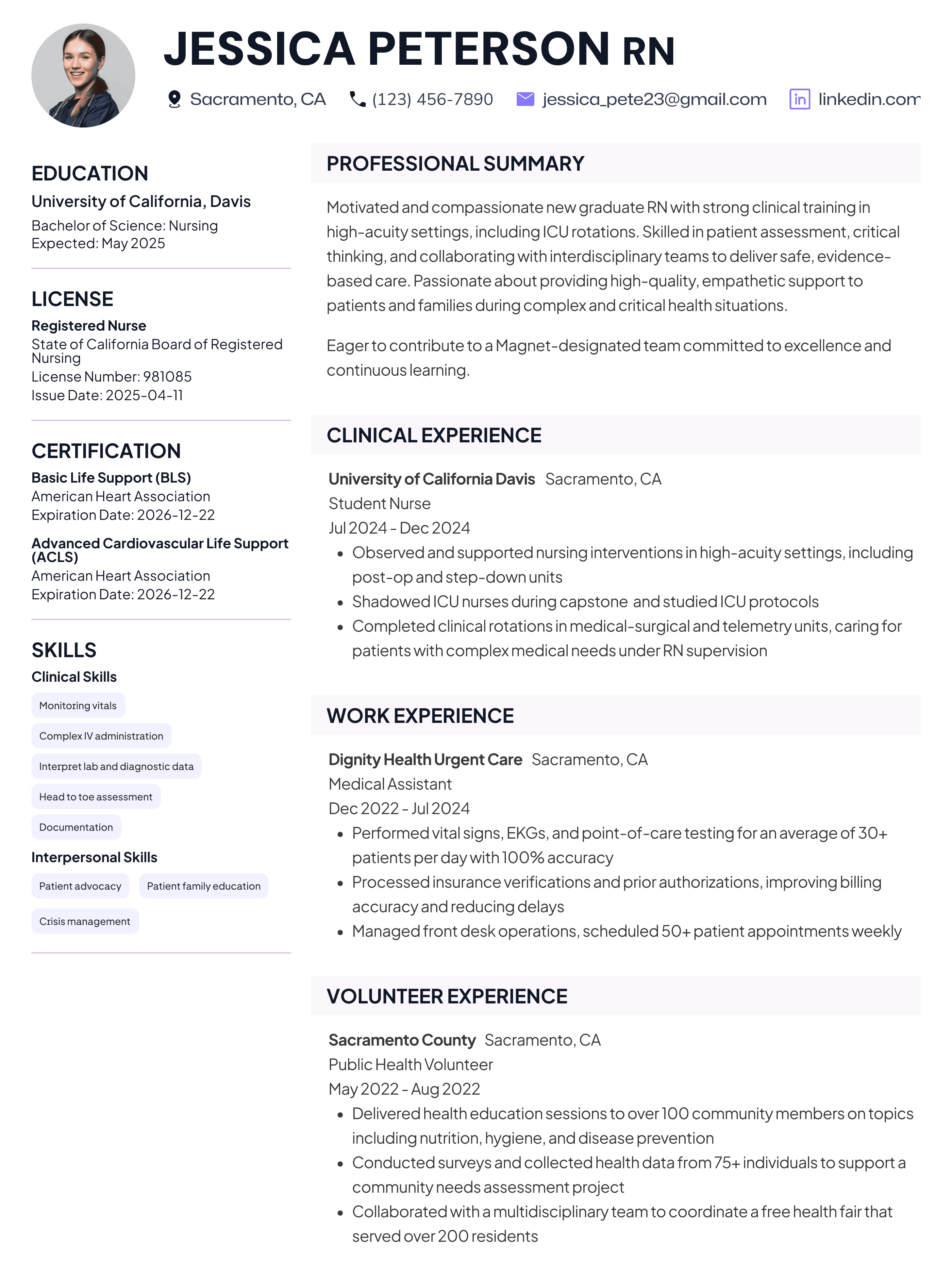 JESSICA PETERSON RN

Sacramento, CA (123) 456-7890 jessica_pete23@gmail.com linkedin.com

EDUCATION
University of California, Davis
Bachelor of Science: Nursing
Expected: May 2025

LICENSE
Registered Nurse
State of California Board of Registered Nursing
License Number: 981085
Issue Date: 2025-04-11

CERTIFICATION
Basic Life Support (BLS)
American Heart Association
Expiration Date: 2026-12-22

Advanced Cardiovascular Life Support (ACLS)
American Heart Association
Expiration Date: 2026-12-22

SKILLS
Clinical Skills
Monitoring vitals
Complex IV administration
Interpret lab and diagnostic data
Head to toe assessment
Documentation
Interpersonal Skills
Patient advocacy
Patient family education
Crisis management

PROFESSIONAL SUMMARY
Motivated and compassionate new graduate RN with strong clinical training in high-acuity settings, including ICU rotations. Skilled in patient assessment, critical thinking, and collaborating with interdisciplinary teams to deliver safe, evidence-based care. Passionate about providing high-quality, empathetic support to patients and families during complex and critical health situations.

Eager to contribute to a Magnet-designated team committed to excellence and continuous learning.

CLINICAL EXPERIENCE
University of California Davis Sacramento, CA
Student Nurse
Jul 2024 - Dec 2024
• Observed and supported nursing interventions in high-acuity settings, including post-op and step-down units
• Shadowed ICU nurses during capstone and studied ICU protocols
• Completed clinical rotations in medical-surgical and telemetry units, caring for patients with complex medical needs under RN supervision

WORK EXPERIENCE
Dignity Health Urgent Care Sacramento, CA
Medical Assistant
Dec 2022 - Jul 2024
• Performed vital signs, EKGs, and point-of-care testing for an average of 30+ patients per day with 100% accuracy
• Processed insurance verifications and prior authorizations, improving billing accuracy and reducing delays
• Managed front desk operations, scheduled 50+ patient appointments weekly

VOLUNTEER EXPERIENCE
Sacramento County Sacramento, CA
Public Health Volunteer
May 2022 - Aug 2022
• Delivered health education sessions to over 100 community members on topics including nutrition, hygiene, and disease prevention
• Conducted surveys and collected health data from 75+ individuals to support a community needs assessment project
• Collaborated with a multidisciplinary team to coordinate a free health fair that served over 200 residents